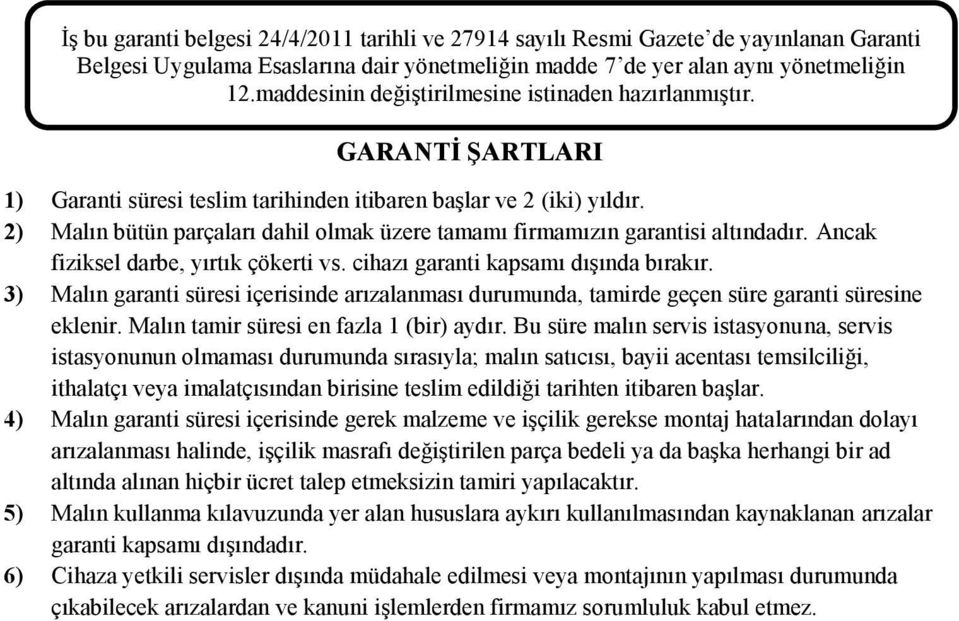 İş bu garanti belgesi 24/4/2011 tarihli ve 27914 sayılı Resmi Gazete'de yayınlanan Garanti Belgesi Uygulama Esaslarına dair yönetmeliğin madde 7'de yer alan aynı yönetmeliğin 12.maddesinin değiştirilmesine istinaden hazırlanmıştır.

GARANTİ ŞARTLARI

1) Garanti süresi teslim tarihinden itibaren başlar ve 2 (iki) yıldır.

2) Malın bütün parçaları dahil olmak üzere tamamı firmamızın garantisi altındadır. Ancak fiziksel darbe, yırtık çökerti vs. cihazı garanti kapsamı dışında bırakır.

3) Malın garanti süresi içerisinde arızalanması durumunda, tamirde geçen süre garanti süresine eklenir. Malın tamir süresi en fazla 1 (bir) aydır. Bu süre malın servis istasyonuna, servis istasyonunun olmaması durumunda sırasıyla; malın satıcısı, bayii acentası temsilciliği, ithalatçı veya imalatçısından birisine teslim edildiği tarihten itibaren başlar.

4) Malın garanti süresi içerisinde gerek malzeme ve işçilik gerekse montaj hatalarından dolayı arızalanması halinde, işçilik masrafı değiştirilen parça bedeli ya da başka herhangi bir ad altında alınan hiçbir ücret talep etmeksizin tamiri yapılacaktır.

5) Malın kullanma kılavuzunda yer alan hususlara aykırı kullanılmasından kaynaklanan arızalar garanti kapsamı dışındadır.

6) Cihaza yetkili servisler dışında müdahale edilmesi veya montajının yapılması durumunda çıkabilecek arızalardan ve kanuni işlemlerden firmamız sorumluluk kabul etmez.